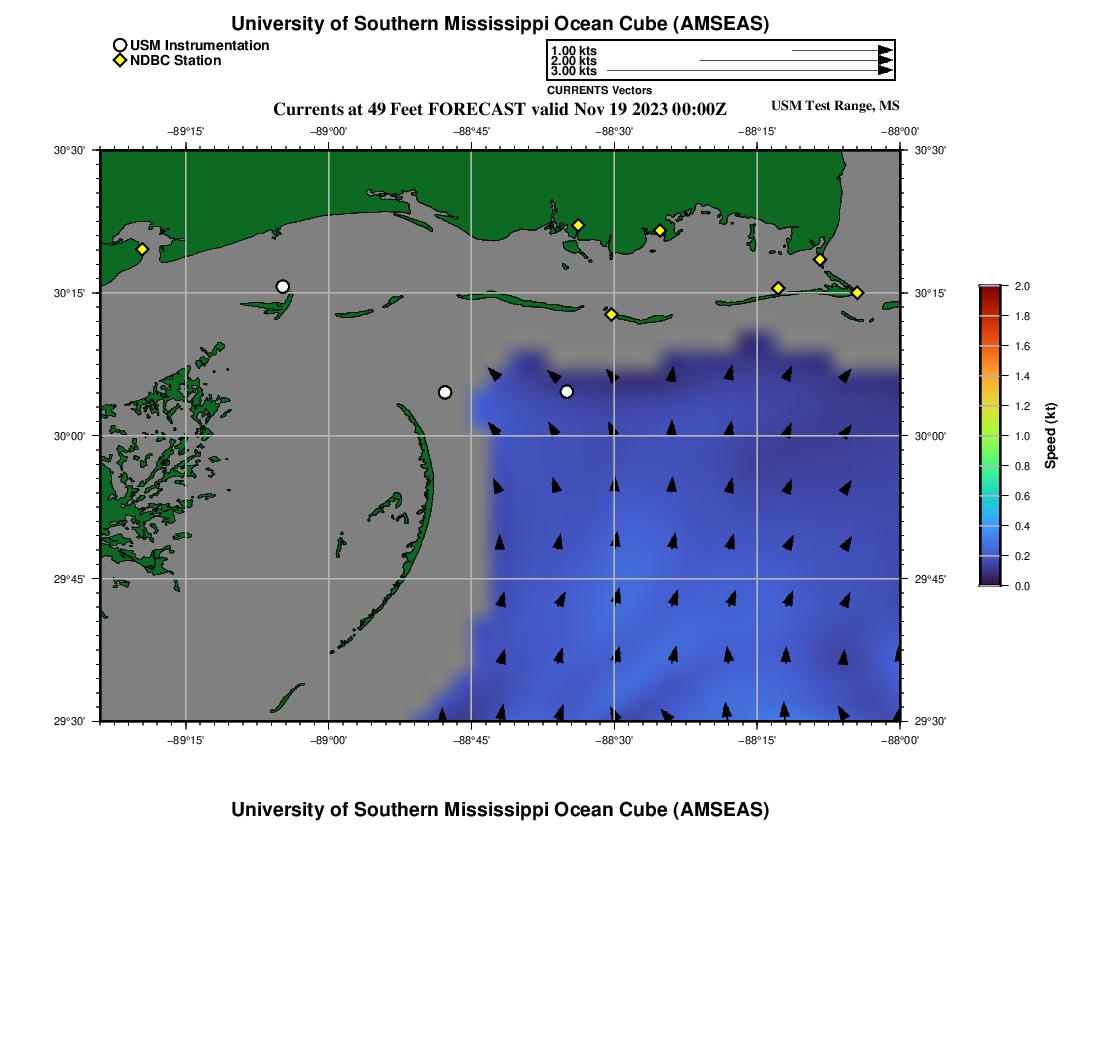 University of Southern Mississippi Ocean Cube (AMSEAS)

USM Instrumentation
NDBC Station

1.00 kts
2.00 kts
3.00 kts
CURRENTS Vectors

Currents at 49 Feet FORECAST valid Nov 19 2023 00:00Z

USM Test Range, MS

−89°15' −89°00' −88°45' −88°30' −88°15' −88°00'

30°30'
30°15'
30°00'
29°45'
29°30'

30°30'
30°15'
30°00'
29°45'
29°30'

−89°15' −89°00' −88°45' −88°30' −88°15' −88°00'

2.0
1.8
1.6
1.4
1.2
1.0
0.8
0.6
0.4
0.2
0.0
Speed (kt)

University of Southern Mississippi Ocean Cube (AMSEAS)